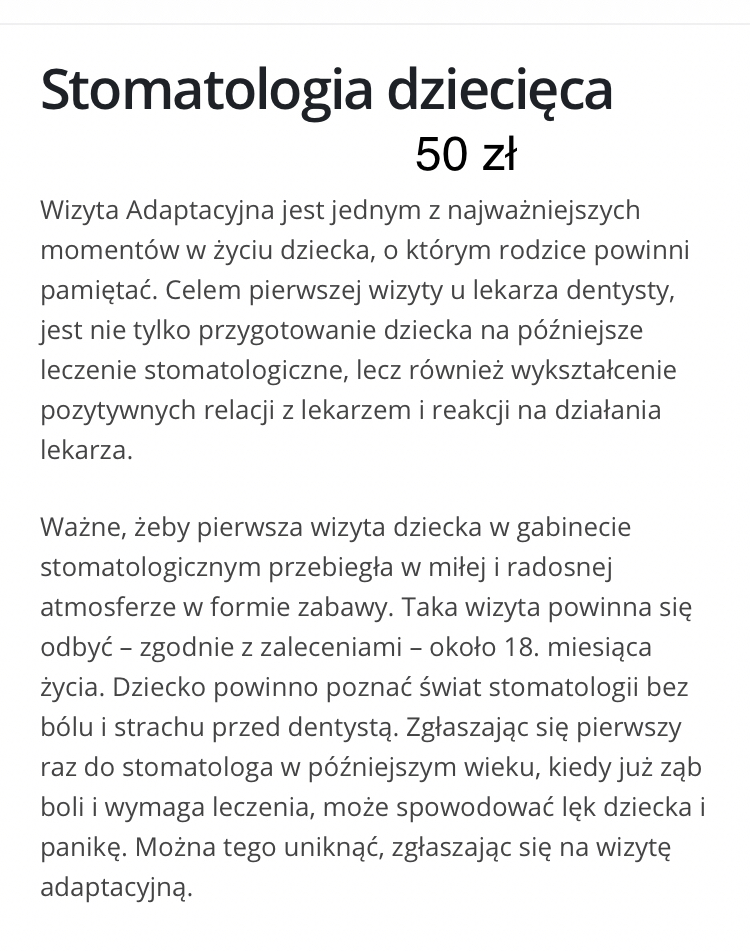 Stomatologia dziecięca

50 zł

Wizyta Adaptacyjna jest jednym z najważniejszych momentów w życiu dziecka, o którym rodzice powinni pamiętać. Celem pierwszej wizyty u lekarza dentysty, jest nie tylko przygotowanie dziecka na późniejsze leczenie stomatologiczne, lecz również wykształcenie pozytywnych relacji z lekarzem i reakcji na działania lekarza.

Ważne, żeby pierwsza wizyta dziecka w gabinecie stomatologicznym przebiegła w miłej i radosnej atmosferze w formie zabawy. Taka wizyta powinna się odbyć – zgodnie z zaleceniami – około 18. miesiąca życia. Dziecko powinno poznać świat stomatologii bez bólu i strachu przed dentystą. Zgłaszając się pierwszy raz do stomatologa w późniejszym wieku, kiedy już ząb boli i wymaga leczenia, może spowodować lęk dziecka i panikę. Można tego uniknąć, zgłaszając się na wizytę adaptacyjną.